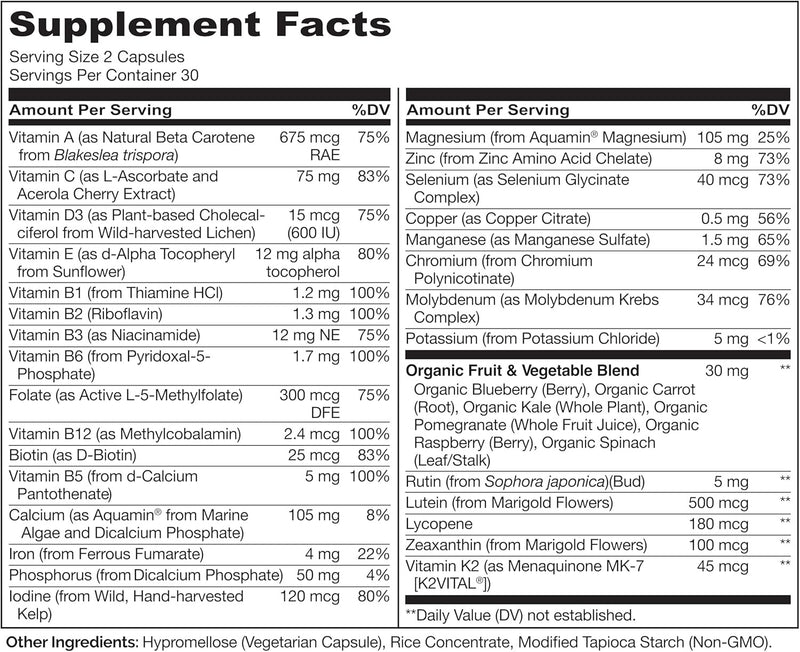 Supplement Facts

Serving Size 2 Capsules
Servings Per Container 30

| Amount Per Serving | | %DV |
|---|---|---|
| Vitamin A (as Natural Beta Carotene from Blakeslea trispora) | 675 mcg RAE | 75% |
| Vitamin C (as L-Ascorbate and Acerola Cherry Extract) | 75 mg | 83% |
| Vitamin D3 (as Plant-based Cholecalciferol from Wild-harvested Lichen) | 15 mcg (600 IU) | 75% |
| Vitamin E (as d-Alpha Tocopheryl from Sunflower) | 12 mg alpha tocopherol | 80% |
| Vitamin B1 (from Thiamine HCl) | 1.2 mg | 100% |
| Vitamin B2 (Riboflavin) | 1.3 mg | 100% |
| Vitamin B3 (as Niacinamide) | 12 mg NE | 75% |
| Vitamin B6 (from Pyridoxal-5-Phosphate) | 1.7 mg | 100% |
| Folate (as Active L-5-Methylfolate) | 300 mcg DFE | 75% |
| Vitamin B12 (as Methylcobalamin) | 2.4 mcg | 100% |
| Biotin (as D-Biotin) | 25 mcg | 83% |
| Vitamin B5 (from d-Calcium Pantothenate) | 5 mg | 100% |
| Calcium (as Aquamin® from Marine Algae and Dicalcium Phosphate) | 105 mg | 8% |
| Iron (from Ferrous Fumarate) | 4 mg | 22% |
| Phosphorus (from Dicalcium Phosphate) | 50 mg | 4% |
| Iodine (from Wild, Hand-harvested Kelp) | 120 mcg | 80% |

| Amount Per Serving | | %DV |
|---|---|---|
| Magnesium (from Aquamin® Magnesium) | 105 mg | 25% |
| Zinc (from Zinc Amino Acid Chelate) | 8 mg | 73% |
| Selenium (as Selenium Glycinate Complex) | 40 mcg | 73% |
| Copper (as Copper Citrate) | 0.5 mg | 56% |
| Manganese (as Manganese Sulfate) | 1.5 mg | 65% |
| Chromium (from Chromium Polynicotinate) | 24 mcg | 69% |
| Molybdenum (as Molybdenum Krebs Complex) | 34 mcg | 76% |
| Potassium (from Potassium Chloride) | 5 mg | <1% |
| Organic Fruit & Vegetable Blend Organic Blueberry (Berry), Organic Carrot (Root), Organic Kale (Whole Plant), Organic Pomegranate (Whole Fruit Juice), Organic Raspberry (Berry), Organic Spinach (Leaf/Stalk) | 30 mg | ** |
| Rutin (from Sophora japonica)(Bud) | 5 mg | ** |
| Lutein (from Marigold Flowers) | 500 mcg | ** |
| Lycopene | 180 mcg | ** |
| Zeaxanthin (from Marigold Flowers) | 100 mcg | ** |
| Vitamin K2 (as Menaquinone MK-7 [K2VITAL®]) | 45 mcg | ** |

**Daily Value (DV) not established.

Other Ingredients: Hypromellose (Vegetarian Capsule), Rice Concentrate, Modified Tapioca Starch (Non-GMO).